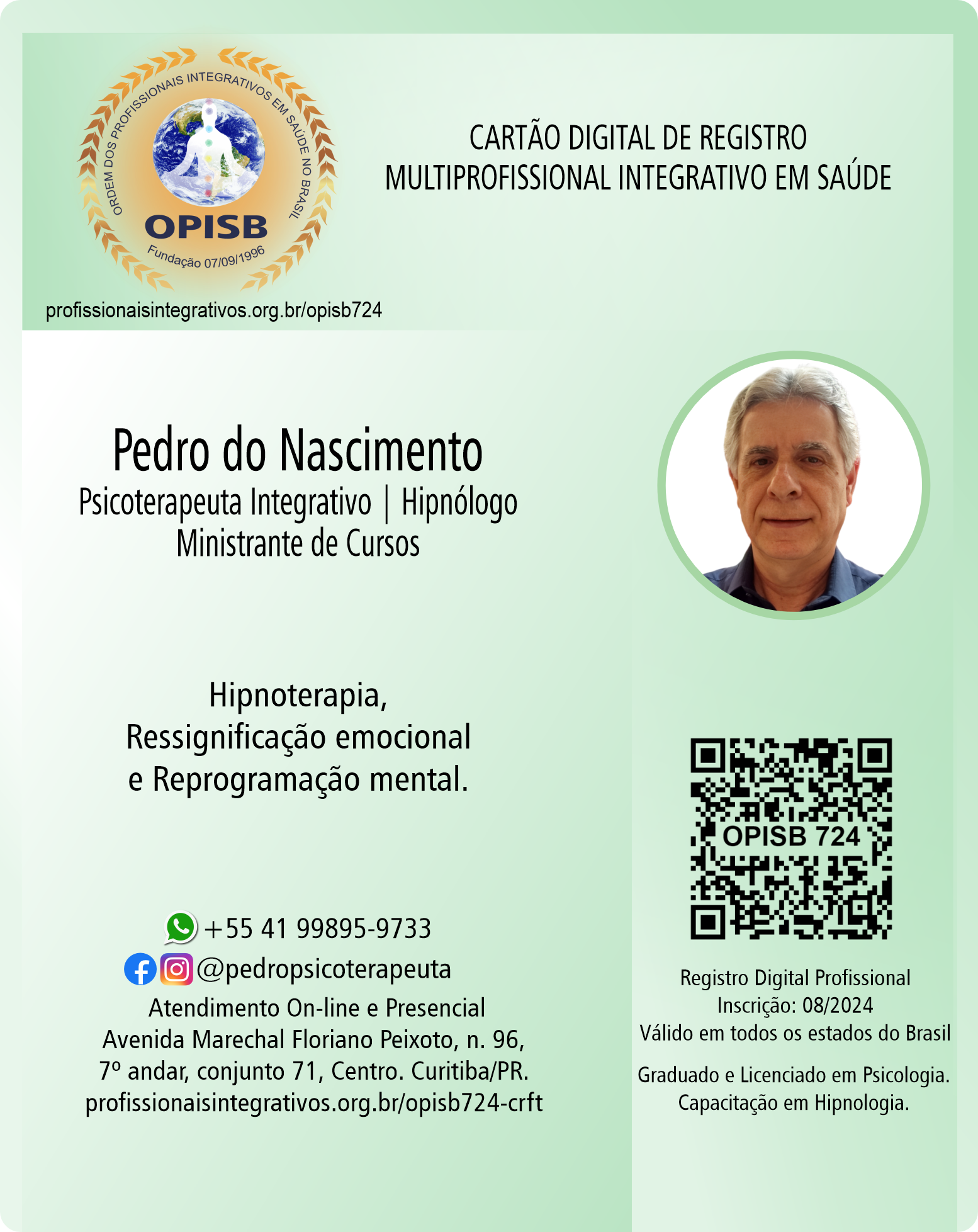 ORDEM DOS PROFISSIONAIS INTEGRATIVOS EM SAÚDE NO BRASIL
OPISB
Fundação 07/09/1996

profissionaisintegrativos.org.br/opisb724

CARTÃO DIGITAL DE REGISTRO
MULTIPROFISSIONAL INTEGRATIVO EM SAÚDE

Pedro do Nascimento
Psicoterapeuta Integrativo | Hipnólogo
Ministrante de Cursos

Hipnoterapia,
Ressignificação emocional
e Reprogramação mental.

+55 41 99895-9733
@pedropsicoterapeuta
Atendimento On-line e Presencial
Avenida Marechal Floriano Peixoto, n. 96,
7º andar, conjunto 71, Centro. Curitiba/PR.
profissionaisintegrativos.org.br/opisb724-crft

OPISB 724

Registro Digital Profissional
Inscrição: 08/2024
Válido em todos os estados do Brasil

Graduado e Licenciado em Psicologia.
Capacitação em Hipnologia.